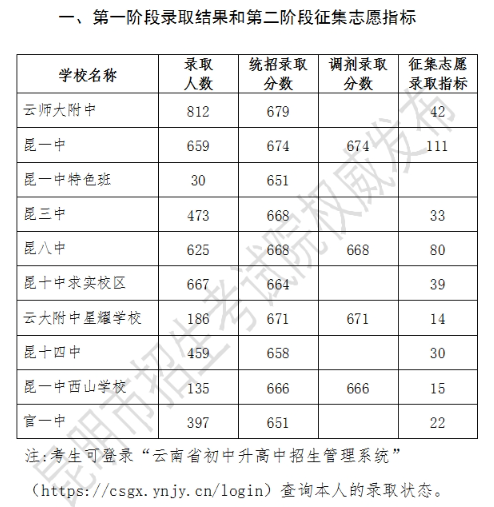 一、第一阶段录取结果和第二阶段征集志愿指标

| 学校名称 | 录取人数 | 统招录取分数 | 调剂录取分数 | 征集志愿录取指标 |
|---|---|---|---|---|
| 云师大附中 | 812 | 679 | | 42 |
| 昆一中 | 659 | 674 | 674 | 111 |
| 昆一中特色班 | 30 | 651 | | |
| 昆三中 | 473 | 668 | | 33 |
| 昆八中 | 625 | 668 | 668 | 80 |
| 昆十中求实校区 | 667 | 664 | | 39 |
| 云大附中星耀学校 | 186 | 671 | 671 | 14 |
| 昆十四中 | 459 | 658 | | 30 |
| 昆一中西山学校 | 135 | 666 | 666 | 15 |
| 官一中 | 397 | 651 | | 22 |

注:考生可登录“云南省初中升高中招生管理系统”(https://csgx.ynjy.cn/login)查询本人的录取状态。

昆明市招生考试院权威发布